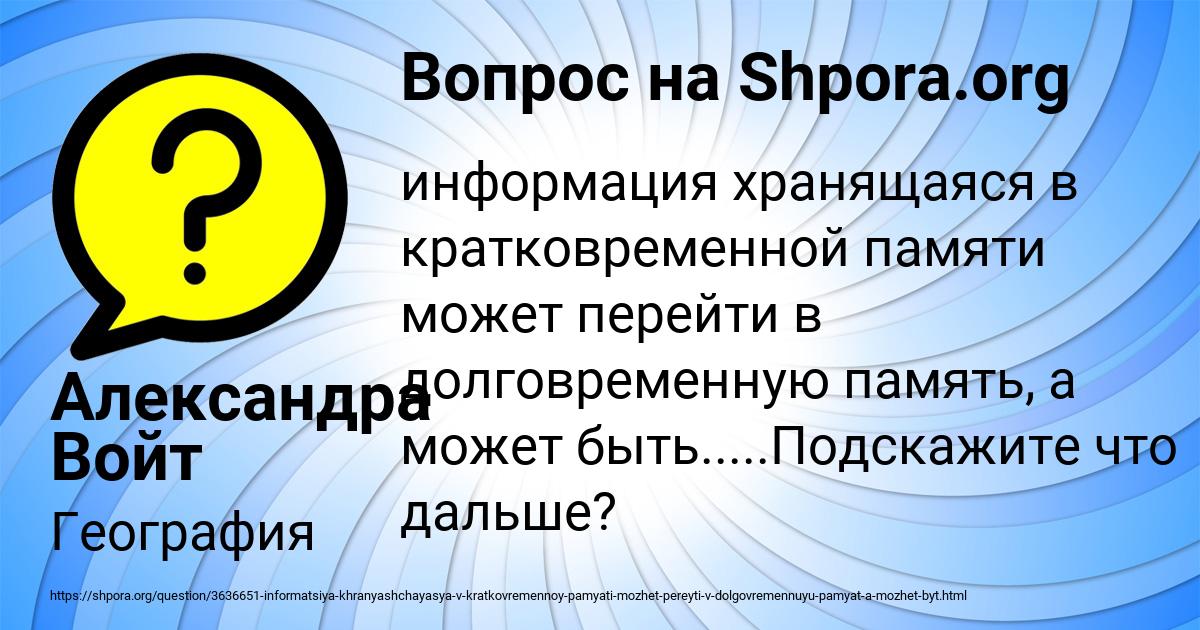 Вопрос на Shpora.org

информация хранящаяся в кратковременной памяти может перейти в долговременную память, а может быть.....Подскажите что дальше?

Александра Войт

География

https://shpora.org/question/3636651-informatsiya-khranyashchayasya-v-kratkovremennoy-pamyati-mozhet-pereyti-v-dolgovremennuyu-pamyat-a-mozhet-byt.html